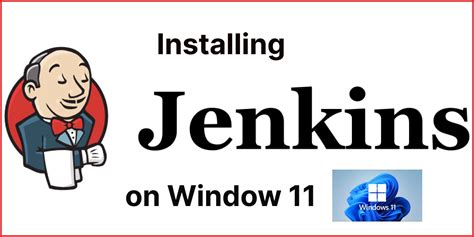 Installing

Jenkins

on Window 11

Windows 11